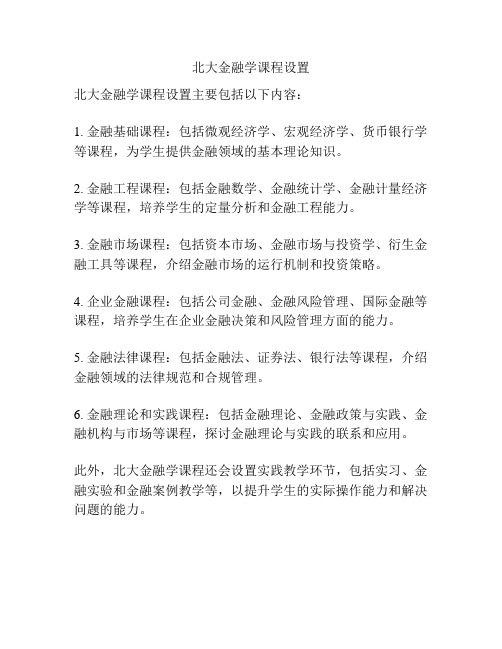 北大金融学课程设置

北大金融学课程设置主要包括以下内容：

1. 金融基础课程：包括微观经济学、宏观经济学、货币银行学等课程，为学生提供金融领域的基本理论知识。

2. 金融工程课程：包括金融数学、金融统计学、金融计量经济学等课程，培养学生的定量分析和金融工程能力。

3. 金融市场课程：包括资本市场、金融市场与投资学、衍生金融工具等课程，介绍金融市场的运行机制和投资策略。

4. 企业金融课程：包括公司金融、金融风险管理、国际金融等课程，培养学生在企业金融决策和风险管理方面的能力。

5. 金融法律课程：包括金融法、证券法、银行法等课程，介绍金融领域的法律规范和合规管理。

6. 金融理论和实践课程：包括金融理论、金融政策与实践、金融机构与市场等课程，探讨金融理论与实践的联系和应用。

此外，北大金融学课程还会设置实践教学环节，包括实习、金融实验和金融案例教学等，以提升学生的实际操作能力和解决问题的能力。